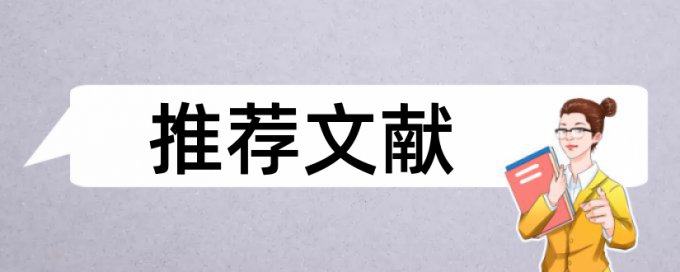 推荐文献